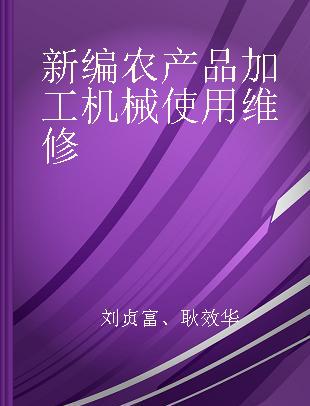 新编农产品加工机械使用维修

刘贞富、耿效华